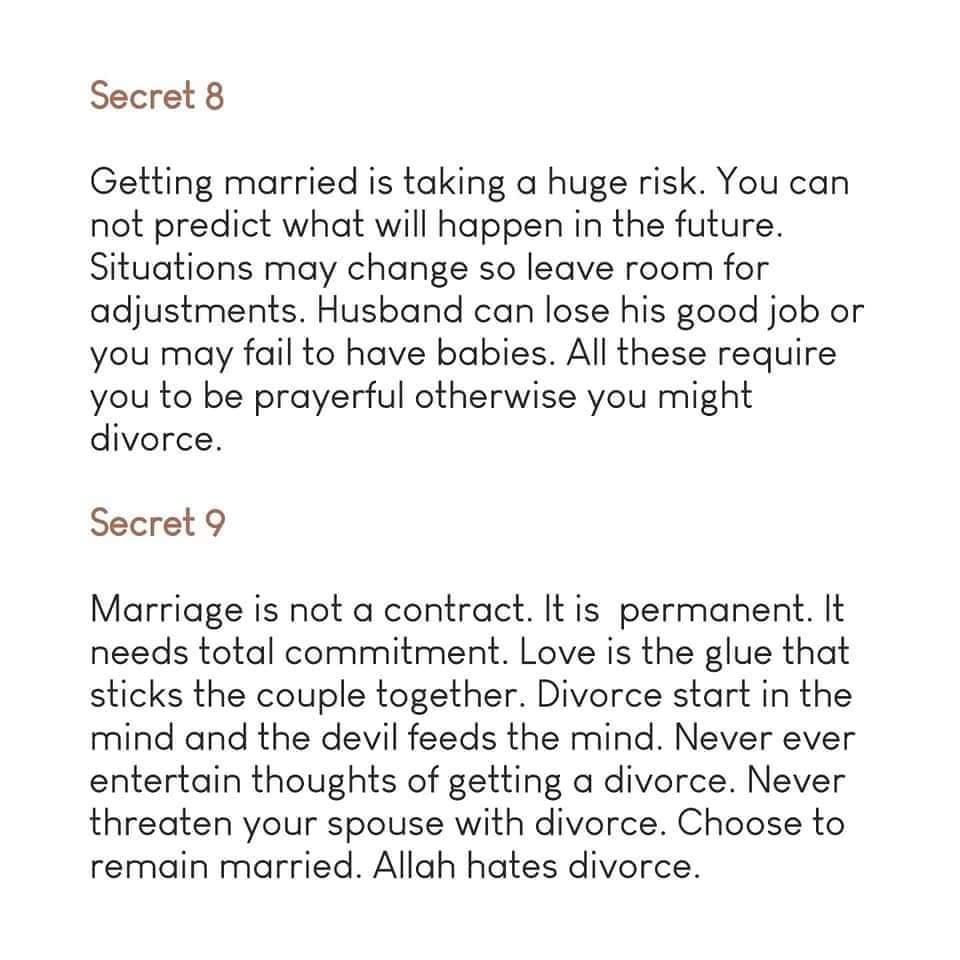 Secret 8

Getting married is taking a huge risk. You can not predict what will happen in the future. Situations may change so leave room for adjustments. Husband can lose his good job or you may fail to have babies. All these require you to be prayerful otherwise you might divorce.

Secret 9

Marriage is not a contract. It is permanent. It needs total commitment. Love is the glue that sticks the couple together. Divorce start in the mind and the devil feeds the mind. Never ever entertain thoughts of getting a divorce. Never threaten your spouse with divorce. Choose to remain married. Allah hates divorce.